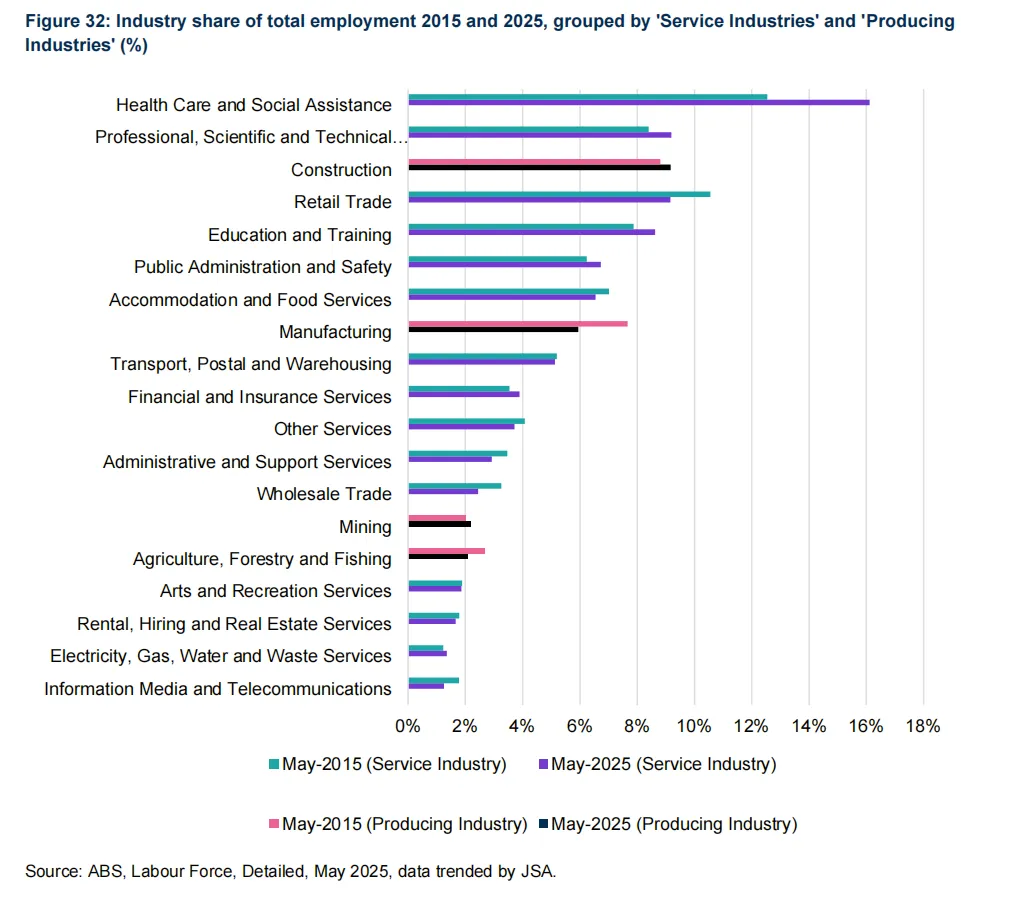 Figure 32: Industry share of total employment 2015 and 2025, grouped by 'Service Industries' and 'Producing Industries' (%)

Health Care and Social Assistance
Professional, Scientific and Technical...
Construction
Retail Trade
Education and Training
Public Administration and Safety
Accommodation and Food Services
Manufacturing
Transport, Postal and Warehousing
Financial and Insurance Services
Other Services
Administrative and Support Services
Wholesale Trade
Mining
Agriculture, Forestry and Fishing
Arts and Recreation Services
Rental, Hiring and Real Estate Services
Electricity, Gas, Water and Waste Services
Information Media and Telecommunications

0% 2% 4% 6% 8% 10% 12% 14% 16% 18%

May-2015 (Service Industry) May-2025 (Service Industry)

May-2015 (Producing Industry) May-2025 (Producing Industry)

Source: ABS, Labour Force, Detailed, May 2025, data trended by JSA.